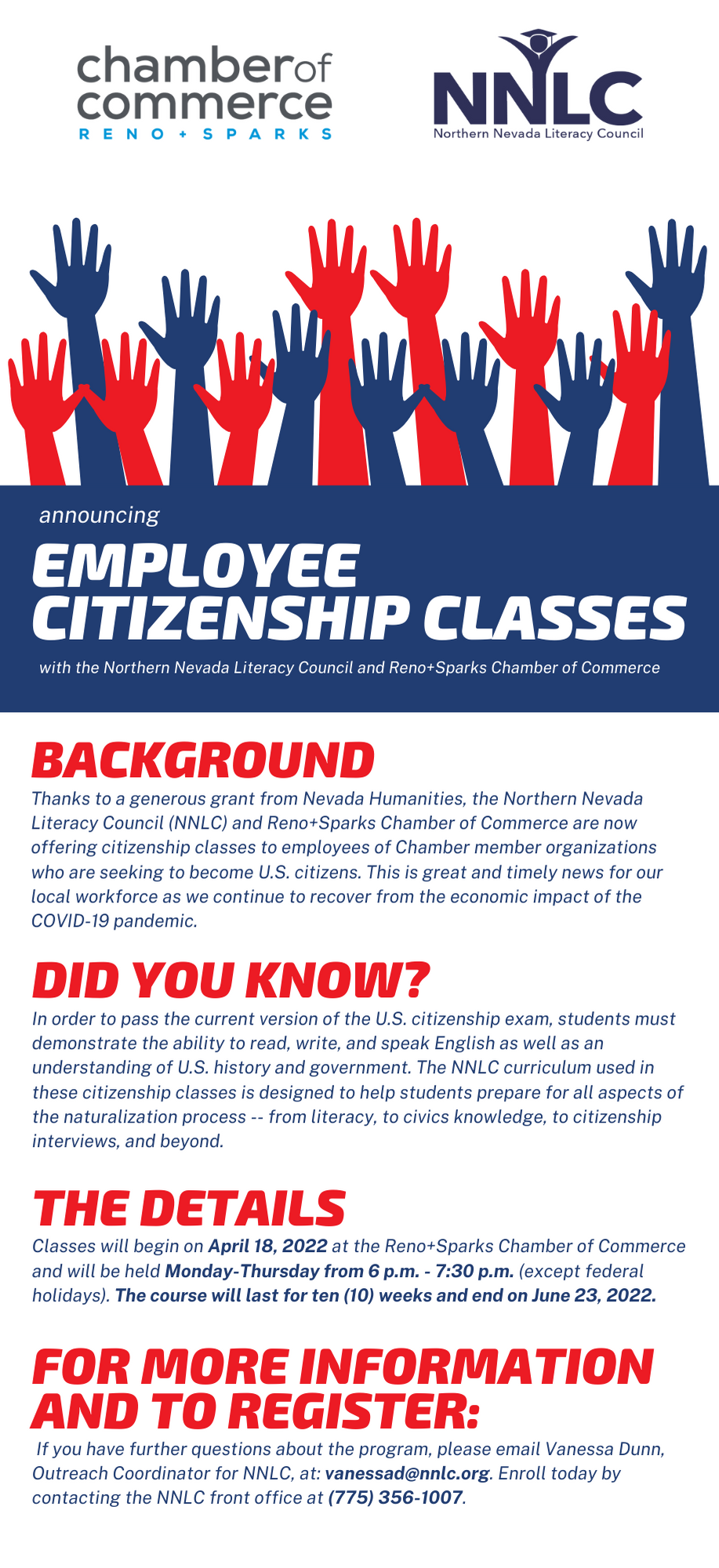 chamber of commerce
RENO + SPARKS

NNLC
Northern Nevada Literacy Council

announcing

EMPLOYEE CITIZENSHIP CLASSES

with the Northern Nevada Literacy Council and Reno+Sparks Chamber of Commerce

BACKGROUND

Thanks to a generous grant from Nevada Humanities, the Northern Nevada Literacy Council (NNLC) and Reno+Sparks Chamber of Commerce are now offering citizenship classes to employees of Chamber member organizations who are seeking to become U.S. citizens. This is great and timely news for our local workforce as we continue to recover from the economic impact of the COVID-19 pandemic.

DID YOU KNOW?

In order to pass the current version of the U.S. citizenship exam, students must demonstrate the ability to read, write, and speak English as well as an understanding of U.S. history and government. The NNLC curriculum used in these citizenship classes is designed to help students prepare for all aspects of the naturalization process -- from literacy, to civics knowledge, to citizenship interviews, and beyond.

THE DETAILS

Classes will begin on April 18, 2022 at the Reno+Sparks Chamber of Commerce and will be held Monday-Thursday from 6 p.m. - 7:30 p.m. (except federal holidays). The course will last for ten (10) weeks and end on June 23, 2022.

FOR MORE INFORMATION AND TO REGISTER:

If you have further questions about the program, please email Vanessa Dunn, Outreach Coordinator for NNLC, at: vanessad@nnlc.org. Enroll today by contacting the NNLC front office at (775) 356-1007.